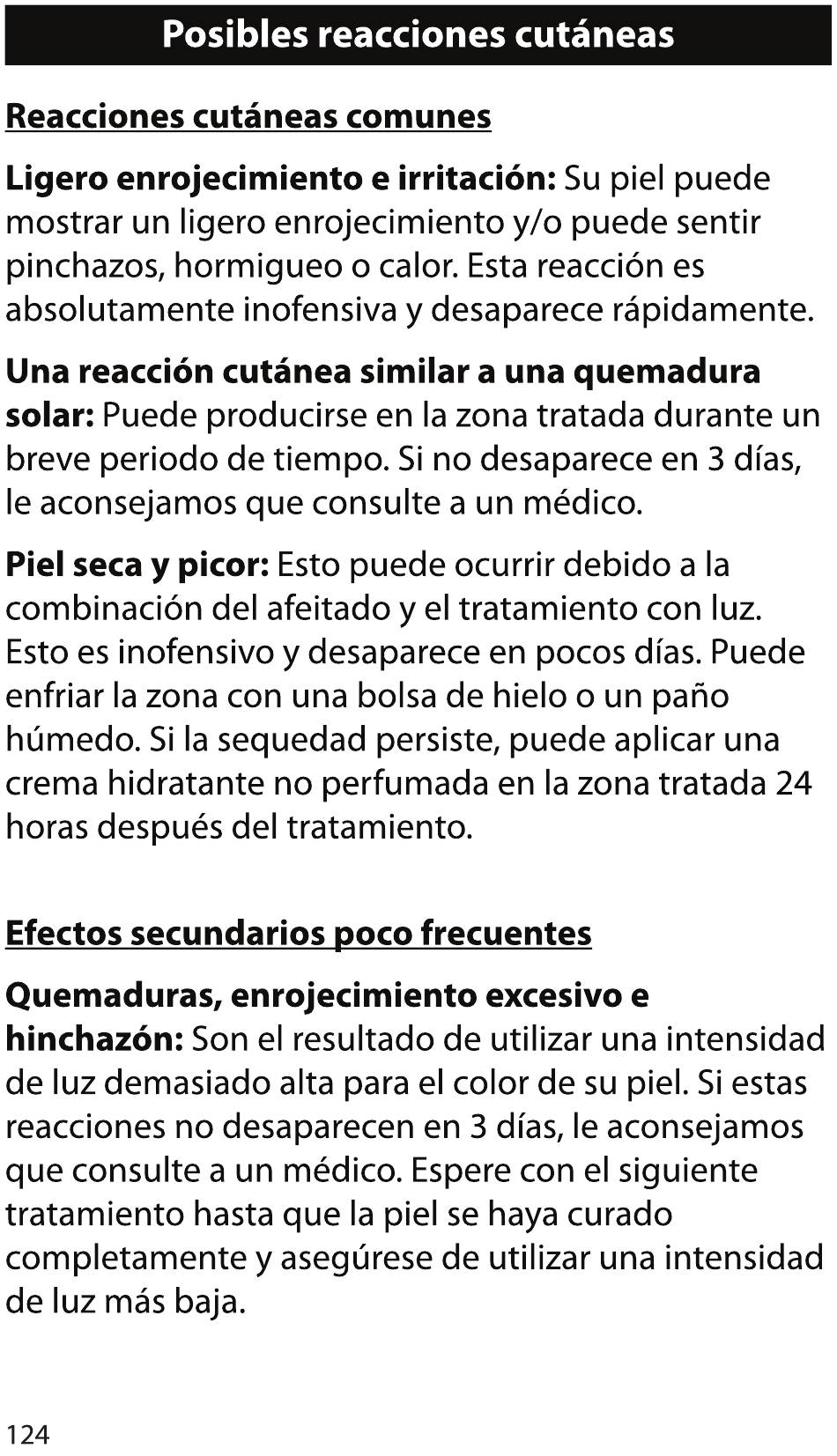 Posibles reacciones cutáneas

Reacciones cutáneas comunes

Ligero enrojecimiento e irritación: Su piel puede mostrar un ligero enrojecimiento y/o puede sentir pinchazos, hormigueo o calor. Esta reacción es absolutamente inofensiva y desaparece rápidamente.

Una reacción cutánea similar a una quemadura solar: Puede producirse en la zona tratada durante un breve periodo de tiempo. Si no desaparece en 3 días, le aconsejamos que consulte a un médico.

Piel seca y picor: Esto puede ocurrir debido a la combinación del afeitado y el tratamiento con luz. Esto es inofensivo y desaparece en pocos días. Puede enfriar la zona con una bolsa de hielo o un paño húmedo. Si la sequedad persiste, puede aplicar una crema hidratante no perfumada en la zona tratada 24 horas después del tratamiento.

Efectos secundarios poco frecuentes

Quemaduras, enrojecimiento excesivo e hinchazón: Son el resultado de utilizar una intensidad de luz demasiado alta para el color de su piel. Si estas reacciones no desaparecen en 3 días, le aconsejamos que consulte a un médico. Espere con el siguiente tratamiento hasta que la piel se haya curado completamente y asegúrese de utilizar una intensidad de luz más baja.

124